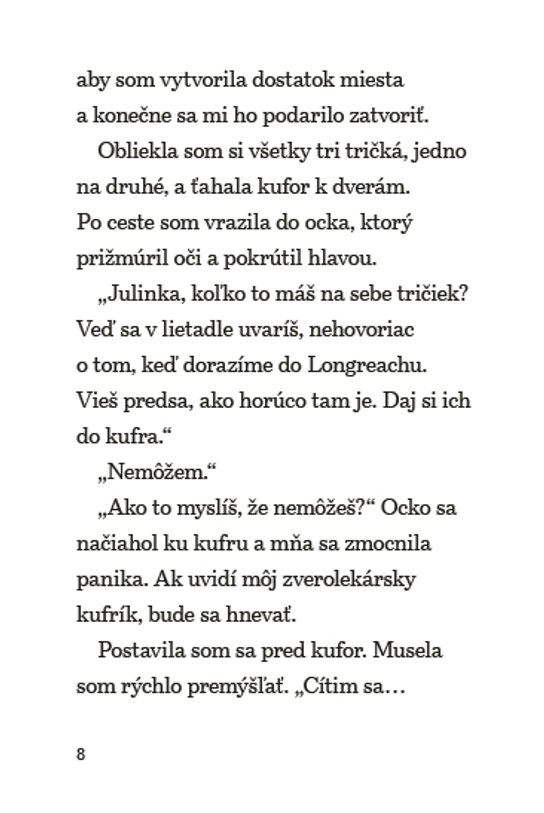 aby som vytvorila dostatok miesta a konečne sa mi ho podarilo zatvoriť.

Obliekla som si všetky tri tričká, jedno na druhé, a ťahala kufor k dverám. Po ceste som vrazila do ocka, ktorý prižmúril oči a pokrútil hlavou.

„Julinka, koľko to máš na sebe tričiek? Veď sa v lietadle uvaríš, nehovoriac o tom, keď dorazíme do Longreachu. Vieš predsa, ako horúco tam je. Daj si ich do kufra.“

„Nemôžem.“

„Ako to myslíš, že nemôžeš?“ Ocko sa načiahol ku kufru a mňa sa zmocnila panika. Ak uvidí môj zverolekársky kufrík, bude sa hnevať.

Postavila som sa pred kufor. Musela som rýchlo premýšľať. „Cítim sa…

8